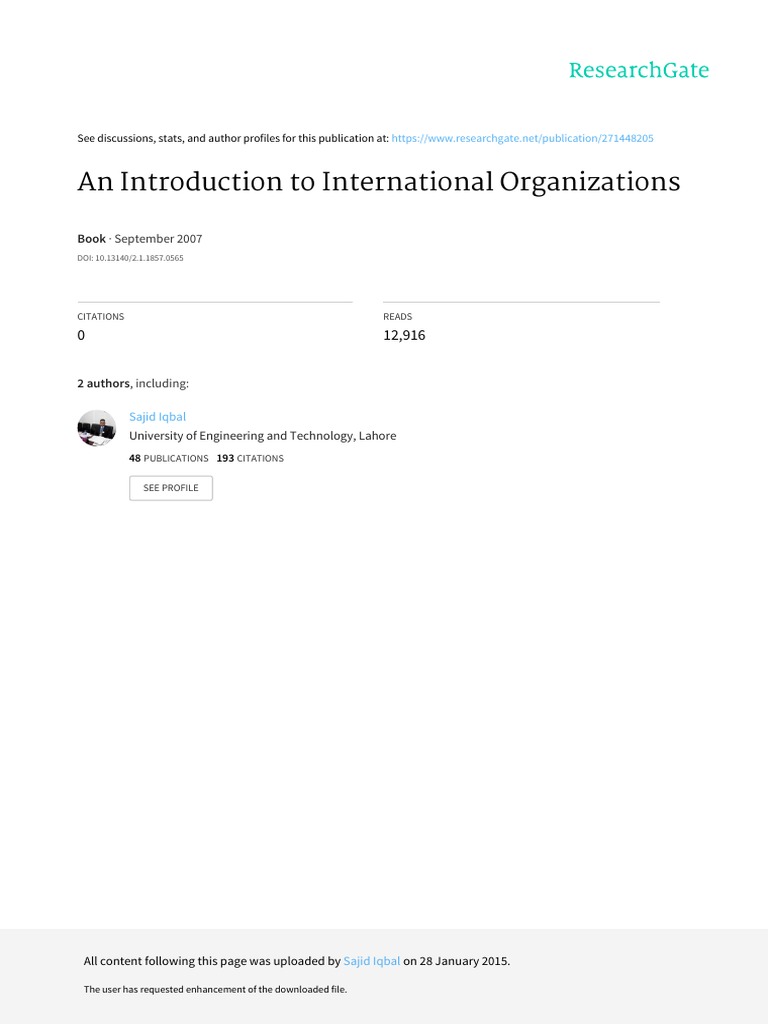 ResearchGate

See discussions, stats, and author profiles for this publication at: https://www.researchgate.net/publication/271448205

An Introduction to International Organizations

Book · September 2007

DOI: 10.13140/2.1.1857.0565

CITATIONS
0

READS
12,916

2 authors, including:

Sajid Iqbal
University of Engineering and Technology, Lahore
48 PUBLICATIONS 193 CITATIONS

SEE PROFILE

All content following this page was uploaded by Sajid Iqbal on 28 January 2015.

The user has requested enhancement of the downloaded file.